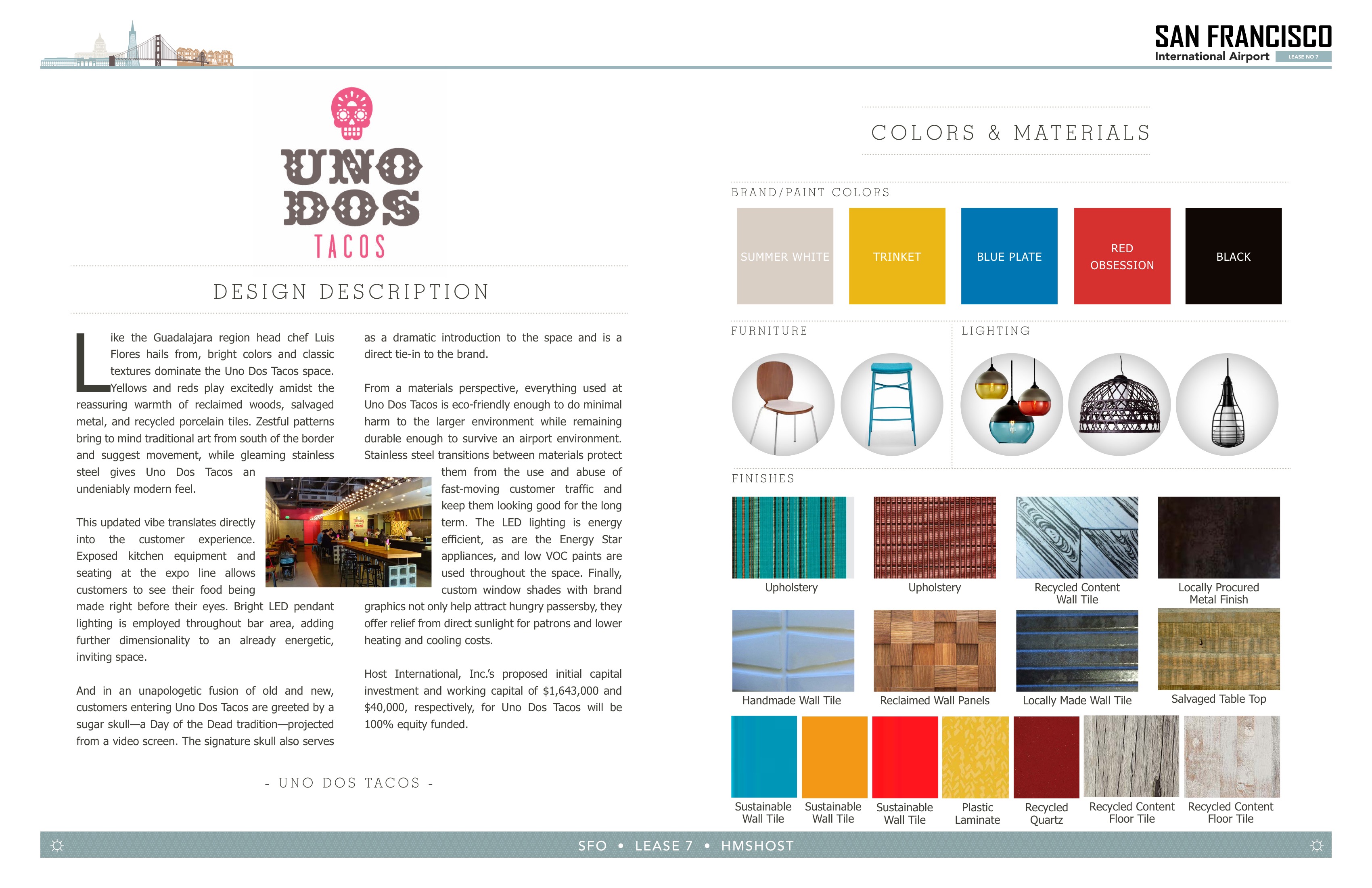 SAN FRANCISCO
International Airport LEASE NO 7

UNO DOS TACOS

DESIGN DESCRIPTION

Like the Guadalajara region head chef Luis Flores hails from, bright colors and classic textures dominate the Uno Dos Tacos space. Yellows and reds play excitedly amidst the reassuring warmth of reclaimed woods, salvaged metal, and recycled porcelain tiles. Zestful patterns bring to mind traditional art from south of the border and suggest movement, while gleaming stainless steel gives Uno Dos Tacos an undeniably modern feel.

This updated vibe translates directly into the customer experience. Exposed kitchen equipment and seating at the expo line allows customers to see their food being made right before their eyes. Bright LED pendant lighting is employed throughout bar area, adding further dimensionality to an already energetic, inviting space.

And in an unapologetic fusion of old and new, customers entering Uno Dos Tacos are greeted by a sugar skull—a Day of the Dead tradition—projected from a video screen. The signature skull also serves as a dramatic introduction to the space and is a direct tie-in to the brand.

From a materials perspective, everything used at Uno Dos Tacos is eco-friendly enough to do minimal harm to the larger environment while remaining durable enough to survive an airport environment. Stainless steel transitions between materials protect them from the use and abuse of fast-moving customer traffic and keep them looking good for the long term. The LED lighting is energy efficient, as are the Energy Star appliances, and low VOC paints are used throughout the space. Finally, custom window shades with brand graphics not only help attract hungry passersby, they offer relief from direct sunlight for patrons and lower heating and cooling costs.

Host International, Inc.'s proposed initial capital investment and working capital of $1,643,000 and $40,000, respectively, for Uno Dos Tacos will be 100% equity funded.

- UNO DOS TACOS -

COLORS & MATERIALS

BRAND/PAINT COLORS
SUMMER WHITE
TRINKET
BLUE PLATE
RED OBSESSION
BLACK

FURNITURE
LIGHTING

FINISHES
Upholstery
Upholstery
Recycled Content Wall Tile
Locally Procured Metal Finish
Handmade Wall Tile
Reclaimed Wall Panels
Locally Made Wall Tile
Salvaged Table Top
Sustainable Wall Tile
Sustainable Wall Tile
Sustainable Wall Tile
Plastic Laminate
Recycled Quartz
Recycled Content Floor Tile
Recycled Content Floor Tile

SFO • LEASE 7 • HMSHOST